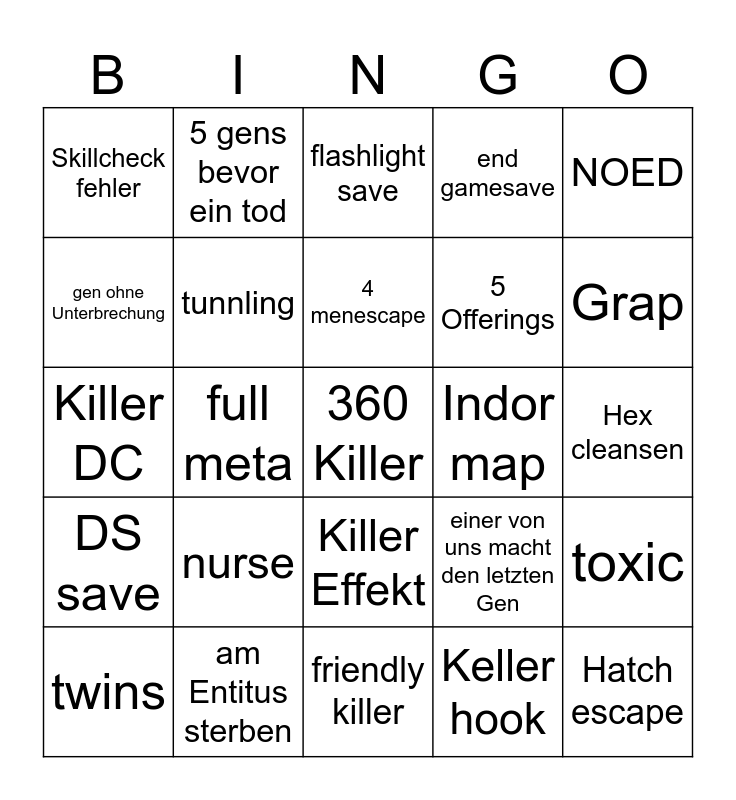 | B | I | N | G | O |
|---|---|---|---|---|
| Skillcheck fehler | 5 gens bevor ein tod | flashlight save | end gamesave | NOED |
| gen ohne Unterbrechung | tunnling | 4 menescape | 5 Offerings | Grap |
| Killer DC | full meta | 360 Killer | Indor map | Hex cleansen |
| DS save | nurse | Killer Effekt | einer von uns macht den letzten Gen | toxic |
| twins | am Entitus sterben | friendly killer | Keller hook | Hatch escape |